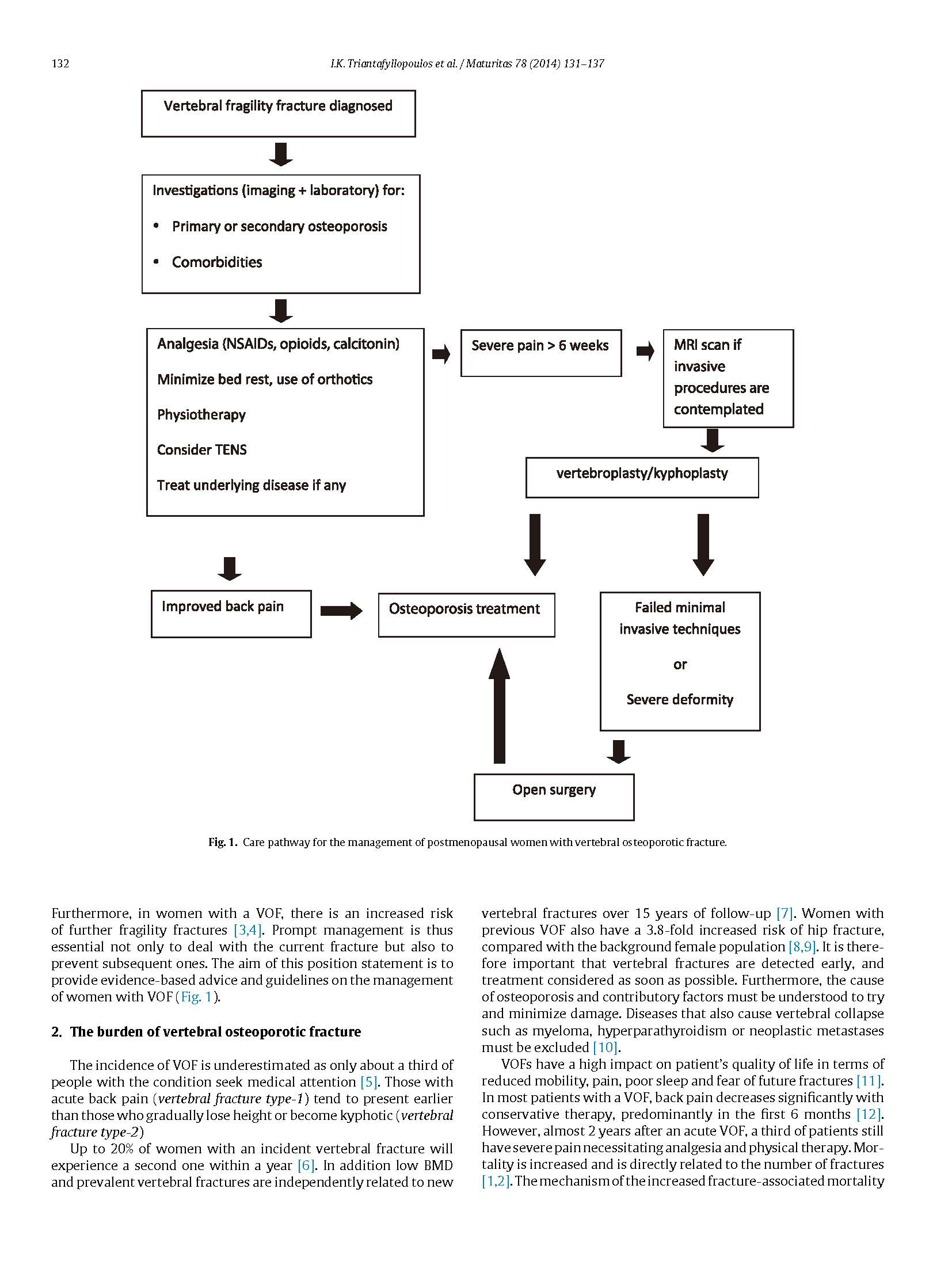 132

I.K. Triantafyllopoulos et al. / Maturitas 78 (2014) 131–137

Vertebral fragility fracture diagnosed

Investigations (imaging + laboratory) for:

• Primary or secondary osteoporosis

• Comorbidities

Analgesia (NSAIDs, opioids, calcitonin)

Minimize bed rest, use of orthotics

Physiotherapy

Consider TENS

Treat underlying disease if any

Severe pain > 6 weeks

MRI scan if invasive procedures are contemplated

vertebroplasty/kyphoplasty

Improved back pain

Osteoporosis treatment

Failed minimal invasive techniques

or

Severe deformity

Open surgery

Fig. 1. Care pathway for the management of postmenopausal women with vertebral osteoporotic fracture.

Furthermore, in women with a VOF, there is an increased risk of further fragility fractures [3,4]. Prompt management is thus essential not only to deal with the current fracture but also to prevent subsequent ones. The aim of this position statement is to provide evidence-based advice and guidelines on the management of women with VOF (Fig. 1).

2. The burden of vertebral osteoporotic fracture

The incidence of VOF is underestimated as only about a third of people with the condition seek medical attention [5]. Those with acute back pain (vertebral fracture type-1) tend to present earlier than those who gradually lose height or become kyphotic (vertebral fracture type-2)

Up to 20% of women with an incident vertebral fracture will experience a second one within a year [6]. In addition low BMD and prevalent vertebral fractures are independently related to new vertebral fractures over 15 years of follow-up [7]. Women with previous VOF also have a 3.8-fold increased risk of hip fracture, compared with the background female population [8,9]. It is therefore important that vertebral fractures are detected early, and treatment considered as soon as possible. Furthermore, the cause of osteoporosis and contributory factors must be understood to try and minimize damage. Diseases that also cause vertebral collapse such as myeloma, hyperparathyroidism or neoplastic metastases must be excluded [10].

VOFs have a high impact on patient's quality of life in terms of reduced mobility, pain, poor sleep and fear of future fractures [11]. In most patients with a VOF, back pain decreases significantly with conservative therapy, predominantly in the first 6 months [12]. However, almost 2 years after an acute VOF, a third of patients still have severe pain necessitating analgesia and physical therapy. Mortality is increased and is directly related to the number of fractures [1,2]. The mechanism of the increased fracture-associated mortality